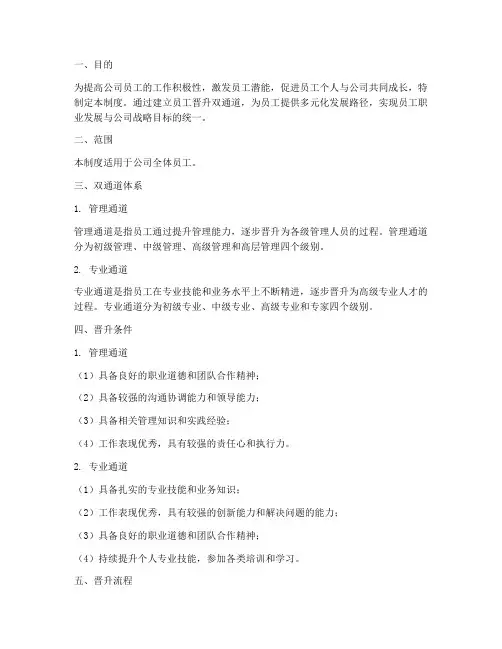 一、目的

为提高公司员工的工作积极性，激发员工潜能，促进员工个人与公司共同成长，特制定本制度。通过建立员工晋升双通道，为员工提供多元化发展路径，实现员工职业发展与公司战略目标的统一。

二、范围

本制度适用于公司全体员工。

三、双通道体系

1. 管理通道

管理通道是指员工通过提升管理能力，逐步晋升为各级管理人员的过程。管理通道分为初级管理、中级管理、高级管理和高层管理四个级别。

2. 专业通道

专业通道是指员工在专业技能和业务水平上不断精进，逐步晋升为高级专业人才的过程。专业通道分为初级专业、中级专业、高级专业和专家四个级别。

四、晋升条件

1. 管理通道

（1）具备良好的职业道德和团队合作精神；

（2）具备较强的沟通协调能力和领导能力；

（3）具备相关管理知识和实践经验；

（4）工作表现优秀，具有较强的责任心和执行力。

2. 专业通道

（1）具备扎实的专业技能和业务知识；

（2）工作表现优秀，具有较强的创新能力和解决问题的能力；

（3）具备良好的职业道德和团队合作精神；

（4）持续提升个人专业技能，参加各类培训和学习。

五、晋升流程